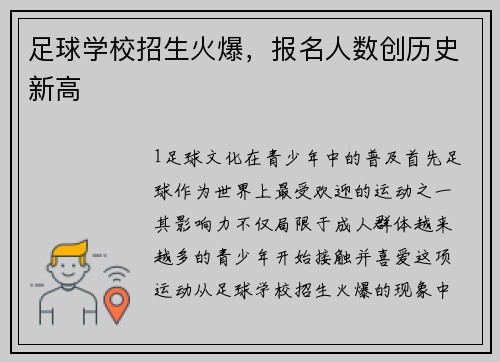 足球学校招生火爆，报名人数创历史新高

1足球文化在青少年中的普及首先足球作为世界上最受欢迎的运动之一其影响力不仅局限于成人群体越来越多的青少年开始接触并喜爱这项运动从足球学校招生火爆的现象中